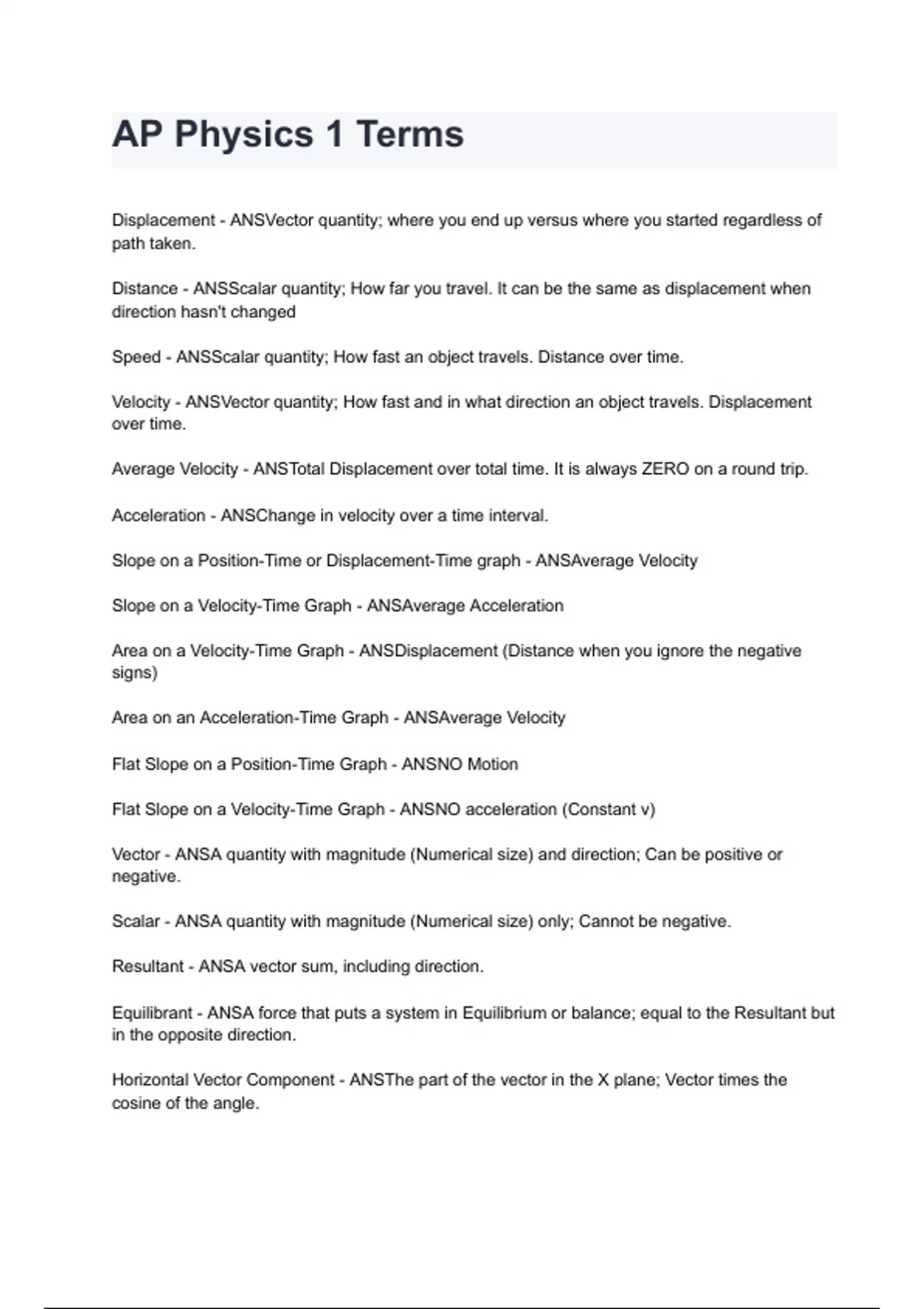 AP Physics 1 Terms

Displacement - ANSVector quantity; where you end up versus where you started regardless of path taken.

Distance - ANSScalar quantity; How far you travel. It can be the same as displacement when direction hasn't changed

Speed - ANSScalar quantity; How fast an object travels. Distance over time.

Velocity - ANSVector quantity; How fast and in what direction an object travels. Displacement over time.

Average Velocity - ANSTotal Displacement over total time. It is always ZERO on a round trip.

Acceleration - ANSChange in velocity over a time interval.

Slope on a Position-Time or Displacement-Time graph - ANSAverage Velocity

Slope on a Velocity-Time Graph - ANSAverage Acceleration

Area on a Velocity-Time Graph - ANSDisplacement (Distance when you ignore the negative signs)

Area on an Acceleration-Time Graph - ANSAverage Velocity

Flat Slope on a Position-Time Graph - ANSNO Motion

Flat Slope on a Velocity-Time Graph - ANSNO acceleration (Constant v)

Vector - ANSA quantity with magnitude (Numerical size) and direction; Can be positive or negative.

Scalar - ANSA quantity with magnitude (Numerical size) only; Cannot be negative.

Resultant - ANSA vector sum, including direction.

Equilibrant - ANSA force that puts a system in Equilibrium or balance; equal to the Resultant but in the opposite direction.

Horizontal Vector Component - ANSThe part of the vector in the X plane; Vector times the cosine of the angle.